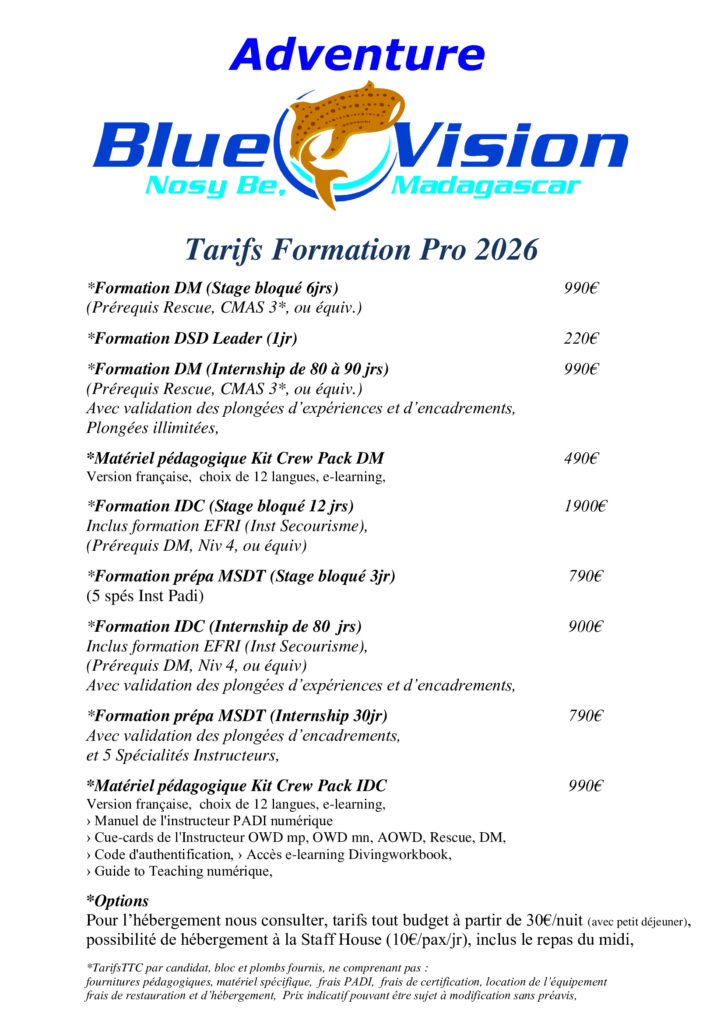 Adventure

Blue Vision
Nosy Be, Madagascar

Tarifs Formation Pro 2026

*Formation DM (Stage bloqué 6jrs) 990€
(Prérequis Rescue, CMAS 3*, ou équiv.)

*Formation DSD Leader (1jr) 220€

*Formation DM (Internship de 80 à 90 jrs) 990€
(Prérequis Rescue, CMAS 3*, ou équiv.)
Avec validation des plongées d'expériences et d'encadrements,
Plongées illimitées,

*Matériel pédagogique Kit Crew Pack DM 490€
Version française, choix de 12 langues, e-learning,

*Formation IDC (Stage bloqué 12 jrs) 1900€
Inclus formation EFRI (Inst Secourisme),
(Prérequis DM, Niv 4, ou équiv)

*Formation prépa MSDT (Stage bloqué 3jr) 790€
(5 spés Inst Padi)

*Formation IDC (Internship de 80 jrs) 900€
Inclus formation EFRI (Inst Secourisme),
(Prérequis DM, Niv 4, ou équiv)
Avec validation des plongées d'expériences et d'encadrements,

*Formation prépa MSDT (Internship 30jr) 790€
Avec validation des plongées d'encadrements,
et 5 Spécialités Instructeurs,

*Matériel pédagogique Kit Crew Pack IDC 990€
Version française, choix de 12 langues, e-learning,
› Manuel de l'instructeur PADI numérique
› Cue-cards de l'Instructeur OWD mp, OWD mn, AOWD, Rescue, DM,
› Code d'authentification, › Accès e-learning Divingworkbook,
› Guide to Teaching numérique,

*Options
Pour l'hébergement nous consulter, tarifs tout budget à partir de 30€/nuit (avec petit déjeuner), possibilité de hébergement à la Staff House (10€/pax/jr), inclus le repas du midi,

*TarifsTTC par candidat, bloc et plombs fournis, ne comprenant pas :
fournitures pédagogiques, matériel spécifique, frais PADI, frais de certification, location de l'équipement
frais de restauration et d'hébergement, Prix indicatif pouvant être sujet à modification sans préavis,